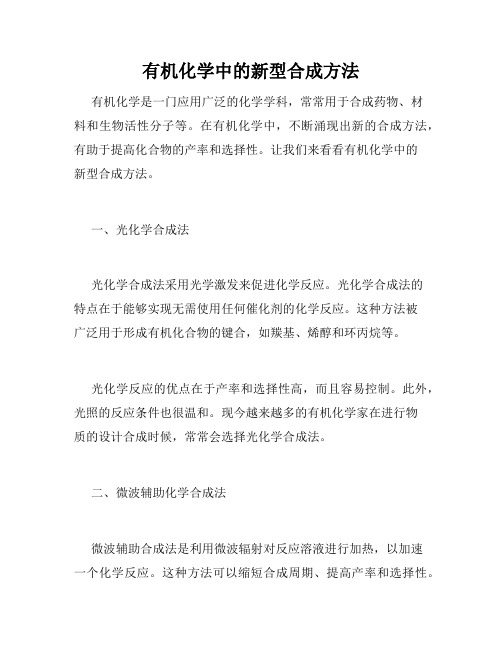 有机化学中的新型合成方法

有机化学是一门应用广泛的化学学科，常常用于合成药物、材料和生物活性分子等。在有机化学中，不断涌现出新的合成方法，有助于提高化合物的产率和选择性。让我们来看看有机化学中的新型合成方法。

一、光化学合成法

光化学合成法采用光学激发来促进化学反应。光化学合成法的特点在于能够实现无需使用任何催化剂的化学反应。这种方法被广泛用于形成有机化合物的键合，如羰基、烯醇和环丙烷等。

光化学反应的优点在于产率和选择性高，而且容易控制。此外，光照的反应条件也很温和。现今越来越多的有机化学家在进行物质的设计合成时候，常常会选择光化学合成法。

二、微波辅助化学合成法

微波辅助合成法是利用微波辐射对反应溶液进行加热，以加速一个化学反应。这种方法可以缩短合成周期、提高产率和选择性。